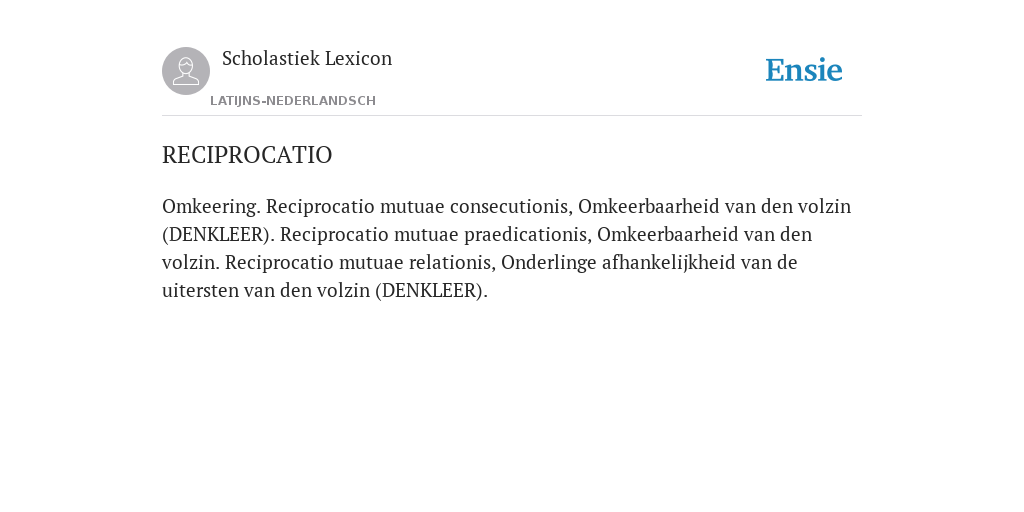 Scholastiek Lexicon
LATIJNS-NEDERLANDSCH

Ensie

RECIPROCATIO

Omkeering. Reciprocatio mutuae consecutionis, Omkeerbaarheid van den volzin (DENKLEER). Reciprocatio mutuae praedicationis, Omkeerbaarheid van den volzin. Reciprocatio mutuae relationis, Onderlinge afhankelijkheid van de uitersten van den volzin (DENKLEER).